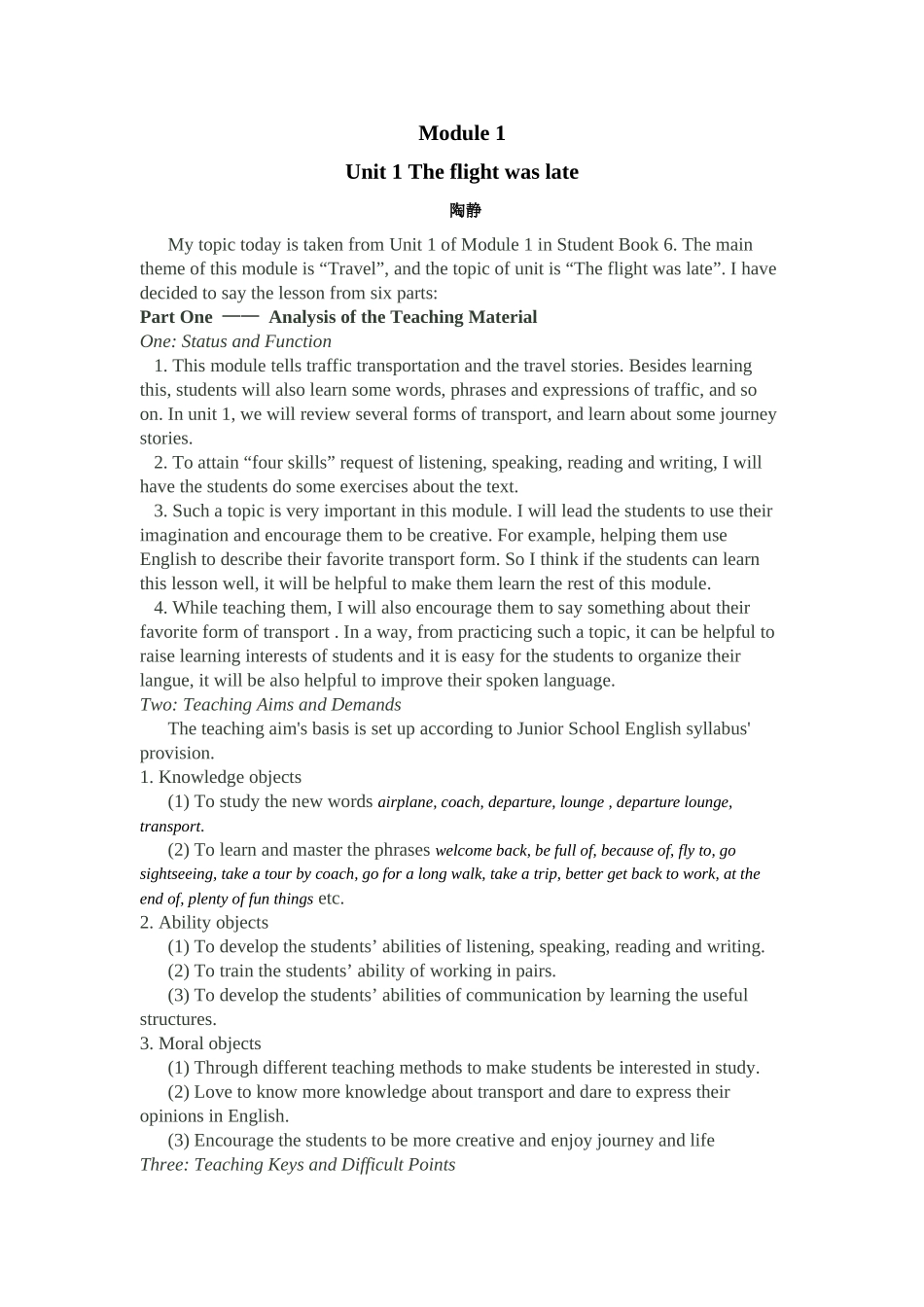 Module 1

Unit 1 The flight was late

陶静

My topic today is taken from Unit 1 of Module 1 in Student Book 6. The main theme of this module is “Travel”, and the topic of unit is “The flight was late”. I have decided to say the lesson from six parts:

Part One —— Analysis of the Teaching Material

One: Status and Function

1. This module tells traffic transportation and the travel stories. Besides learning this, students will also learn some words, phrases and expressions of traffic, and so on. In unit 1, we will review several forms of transport, and learn about some journey stories.

2. To attain “four skills” request of listening, speaking, reading and writing, I will have the students do some exercises about the text.

3. Such a topic is very important in this module. I will lead the students to use their imagination and encourage them to be creative. For example, helping them use English to describe their favorite transport form. So I think if the students can learn this lesson well, it will be helpful to make them learn the rest of this module.

4. While teaching them, I will also encourage them to say something about their favorite form of transport . In a way, from practicing such a topic, it can be helpful to raise learning interests of students and it is easy for the students to organize their langue, it will be also helpful to improve their spoken language.

Two: Teaching Aims and Demands

The teaching aim's basis is set up according to Junior School English syllabus' provision.

1. Knowledge objects

(1) To study the new words airplane, coach, departure, lounge , departure lounge, transport.

(2) To learn and master the phrases welcome back, be full of, because of, fly to, go sightseeing, take a tour by coach, go for a long walk, take a trip, better get back to work, at the end of, plenty of fun things etc.

2. Ability objects

(1) To develop the students’ abilities of listening, speaking, reading and writing.

(2) To train the students’ ability of working in pairs.

(3) To develop the students’ abilities of communication by learning the useful structures.

3. Moral objects

(1) Through different teaching methods to make students be interested in study.

(2) Love to know more knowledge about transport and dare to express their opinions in English.

(3) Encourage the students to be more creative and enjoy journey and life

Three: Teaching Keys and Difficult Points